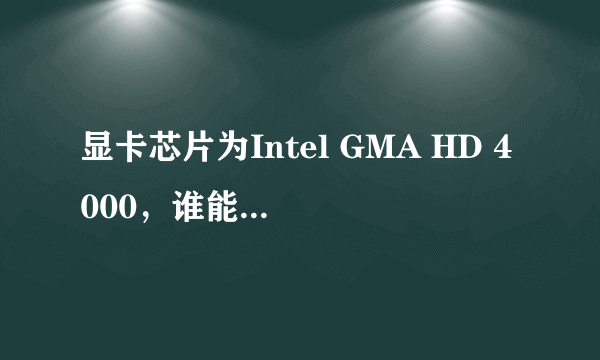 显卡芯片为Intel GMA HD 4000，谁能…